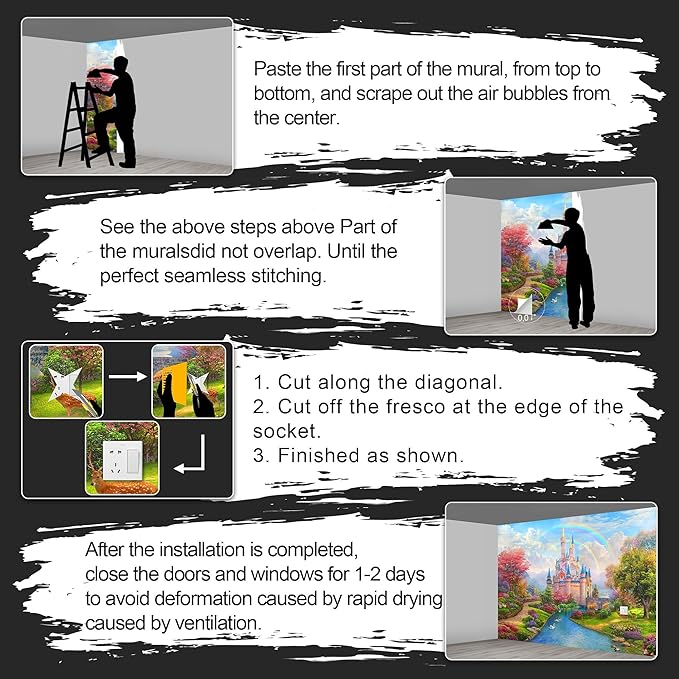 Paste the first part of the mural, from top to bottom, and scrape out the air bubbles from the center.

See the above steps above Part of the muralsdid not overlap. Until the perfect seamless stitching.

0.01

1. Cut along the diagonal.
2. Cut off the fresco at the edge of the socket.
3. Finished as shown.

After the installation is completed,
close the doors and windows for 1-2 days
to avoid deformation caused by rapid drying
caused by ventilation.